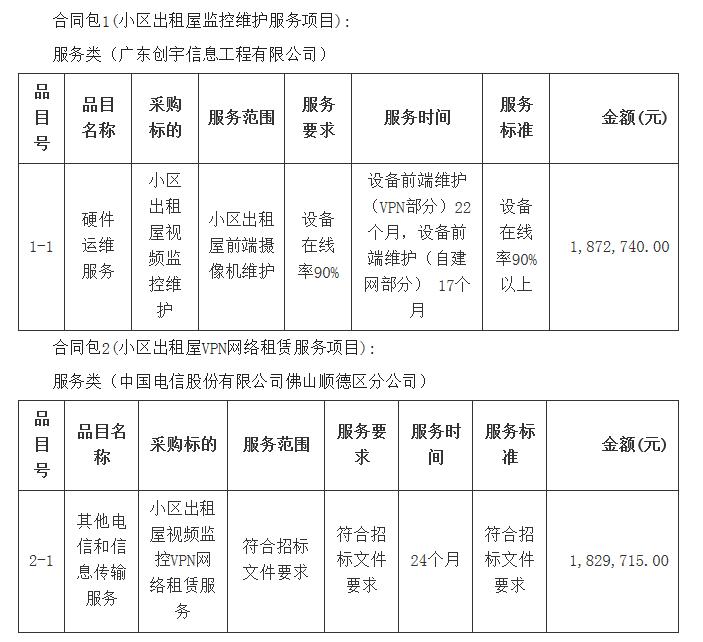 合同包1(小区出租屋监控维护服务项目):

服务类（广东创宇信息工程有限公司）

| 品目号 | 品目名称 | 采购标的 | 服务范围 | 服务要求 | 服务时间 | 服务标准 | 金额(元) |
|---|---|---|---|---|---|---|---|
| 1-1 | 硬件运维服务 | 小区出租屋视频监控维护 | 小区出租屋前端摄像机维护 | 设备在线率90% | 设备前端维护（VPN部分）22个月，设备前端维护（自建网部分） 17个月 | 设备在线率90%以上 | 1，872，740.00 |

合同包2(小区出租屋VPN网络租赁服务项目):

服务类（中国电信股份有限公司佛山顺德区分公司）

| 品目号 | 品目名称 | 采购标的 | 服务范围 | 服务要求 | 服务时间 | 服务标准 | 金额(元) |
|---|---|---|---|---|---|---|---|
| 2-1 | 其他电信和信息传输服务 | 小区出租屋视频监控VPN网络租赁服务 | 符合招标文件要求 | 符合招标文件要求 | 24个月 | 符合招标文件要求 | 1，829，715.00 |